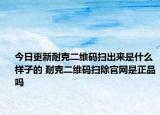 今日更新耐克二维码扫出来是什么样子的 耐克二维码扫除官网是正品吗